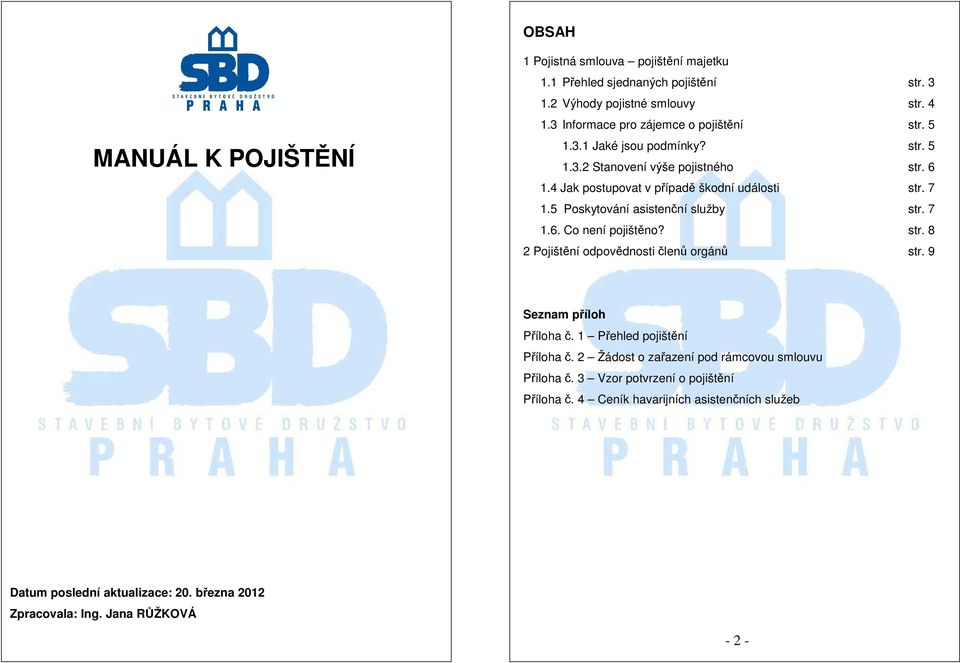 SBD
STAVEBNÍ BYTOVÉ DRUŽSTVO
PRAHA

MANUÁL K POJIŠTĚNÍ

SBD
STAVEBNÍ BYTOVÉ DRUŽSTVO
PRAHA

Datum poslední aktualizace: 20. března 2012
Zpracovala: Ing. Jana RŮŽKOVÁ

OBSAH

1 Pojistná smlouva – pojištění majetku
1.1 Přehled sjednaných pojištění str. 3
1.2 Výhody pojistné smlouvy str. 4
1.3 Informace pro zájemce o pojištění str. 5
1.3.1 Jaké jsou podmínky? str. 5
1.3.2 Stanovení výše pojistného str. 6
1.4 Jak postupovat v případě škodní události str. 7
1.5 Poskytování asistenční služby str. 7
1.6. Co není pojištěno? str. 8
2 Pojištění odpovědnosti členů orgánů str. 9

Seznam příloh
Příloha č. 1 – Přehled pojištění
Příloha č. 2 – Žádost o zařazení pod rámcovou smlouvu
Příloha č. 3 – Vzor potvrzení o pojištění
Příloha č. 4 – Ceník havarijních asistenčních služeb

SBD
STAVEBNÍ BYTOVÉ DRUŽSTVO
PRAHA

- 2 -